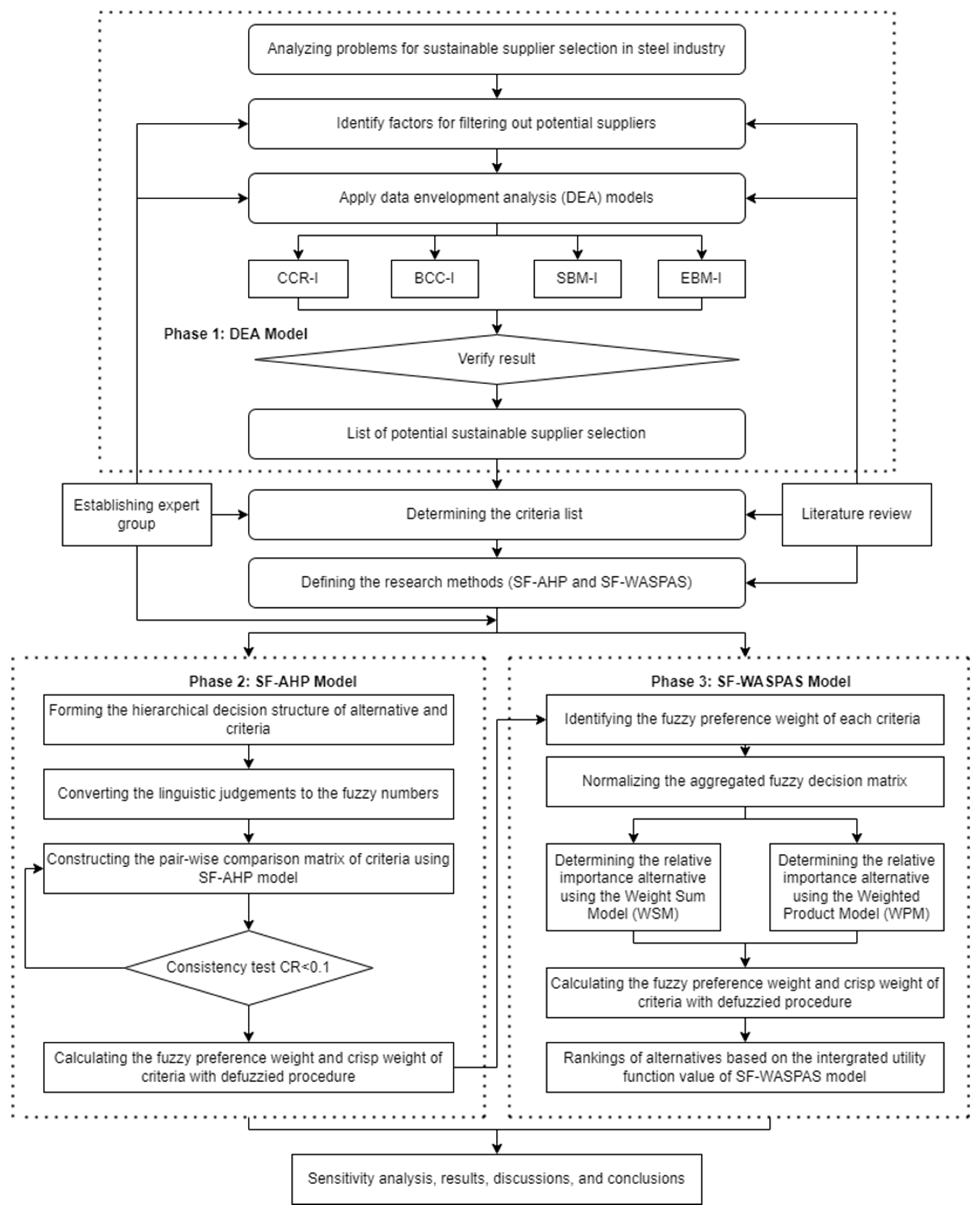 Analyzing problems for sustainable supplier selection in steel industry

Identify factors for filtering out potential suppliers

Apply data envelopment analysis (DEA) models

CCR-I

BCC-I

SBM-I

EBM-I

Phase 1: DEA Model

Verify result

List of potential sustainable supplier selection

Establishing expert group

Determining the criteria list

Literature review

Defining the research methods (SF-AHP and SF-WASPAS)

Phase 2: SF-AHP Model

Forming the hierarchical decision structure of alternative and criteria

Converting the linguistic judgements to the fuzzy numbers

Constructing the pair-wise comparison matrix of criteria using SF-AHP model

Consistency test CR<0.1

Calculating the fuzzy preference weight and crisp weight of criteria with defuzzied procedure

Phase 3: SF-WASPAS Model

Identifying the fuzzy preference weight of each criteria

Normalizing the aggregated fuzzy decision matrix

Determining the relative importance alternative using the Weight Sum Model (WSM)

Determining the relative importance alternative using the Weighted Product Model (WPM)

Calculating the fuzzy preference weight and crisp weight of criteria with defuzzied procedure

Rankings of alternatives based on the intergrated utility function value of SF-WASPAS model

Sensitivity analysis, results, discussions, and conclusions